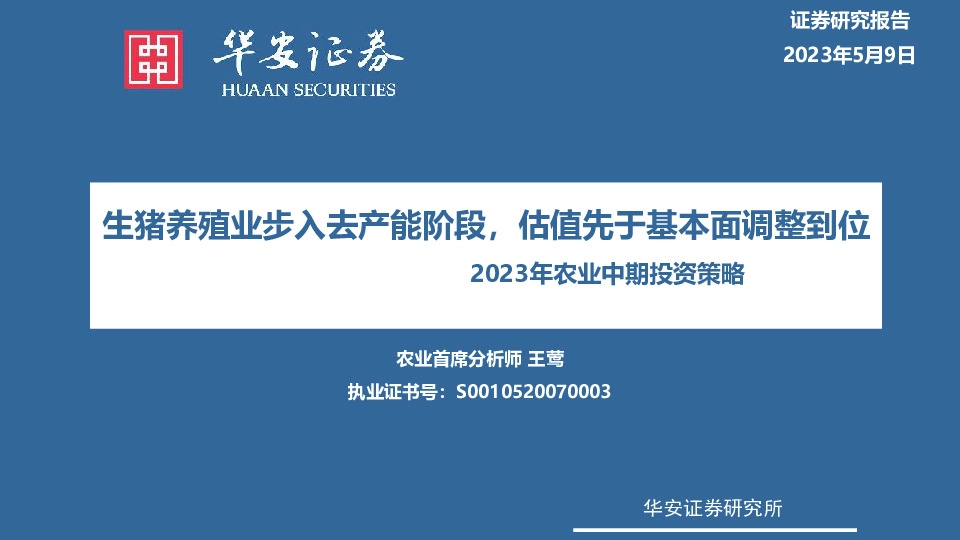 华安证券
HUAAN SECURITIES

证券研究报告
2023年5月9日

生猪养殖业步入去产能阶段，估值先于基本面调整到位
2023年农业中期投资策略

农业首席分析师 王莺
执业证书号：S0010520070003

华安证券研究所